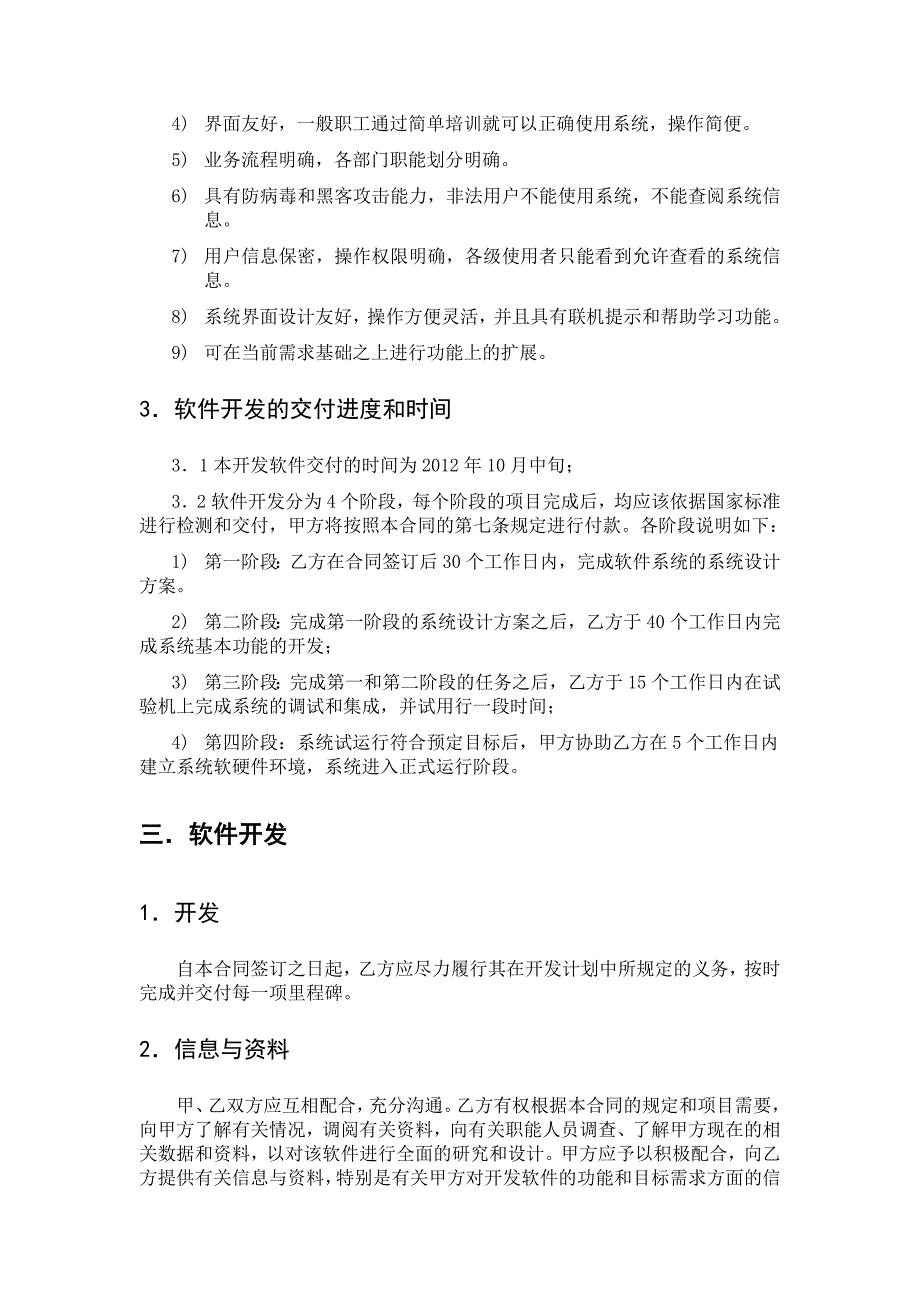 4) 界面友好，一般职工通过简单培训就可以正确使用系统，操作简便。

5) 业务流程明确，各部门职能划分明确。

6) 具有防病毒和黑客攻击能力，非法用户不能使用系统，不能查阅系统信息。

7) 用户信息保密，操作权限明确，各级使用者只能看到允许查看的系统信息。

8) 系统界面设计友好，操作方便灵活，并且具有联机提示和帮助学习功能。

9) 可在当前需求基础之上进行功能上的扩展。

3．软件开发的交付进度和时间

3．1 本开发软件交付的时间为 2012 年 10 月中旬；

3．2 软件开发分为 4 个阶段，每个阶段的项目完成后，均应该依据国家标准进行检测和交付，甲方将按照本合同的第七条规定进行付款。各阶段说明如下：

1) 第一阶段：乙方在合同签订后 30 个工作日内，完成软件系统的系统设计方案。

2) 第二阶段：完成第一阶段的系统设计方案之后，乙方于 40 个工作日内完成系统基本功能的开发；

3) 第三阶段：完成第一和第二阶段的任务之后，乙方于 15 个工作日内在试验机上完成系统的调试和集成，并试用行一段时间；

4) 第四阶段：系统试运行符合预定目标后，甲方协助乙方在 5 个工作日内建立系统软硬件环境，系统进入正式运行阶段。

三．软件开发

1．开发

自本合同签订之日起，乙方应尽力履行其在开发计划中所规定的义务，按时完成并交付每一项里程碑。

2．信息与资料

甲、乙双方应互相配合，充分沟通。乙方有权根据本合同的规定和项目需要，向甲方了解有关情况，调阅有关资料，向有关职能人员调查、了解甲方现在的相关数据和资料，以对该软件进行全面的研究和设计。甲方应予以积极配合，向乙方提供有关信息与资料，特别是有关甲方对开发软件的功能和目标需求方面的信